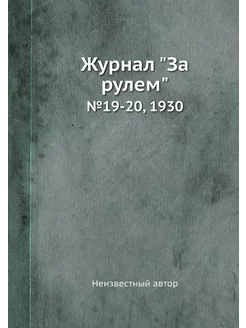 Журнал "За рулем"
№19-20, 1930

Неизвестный автор